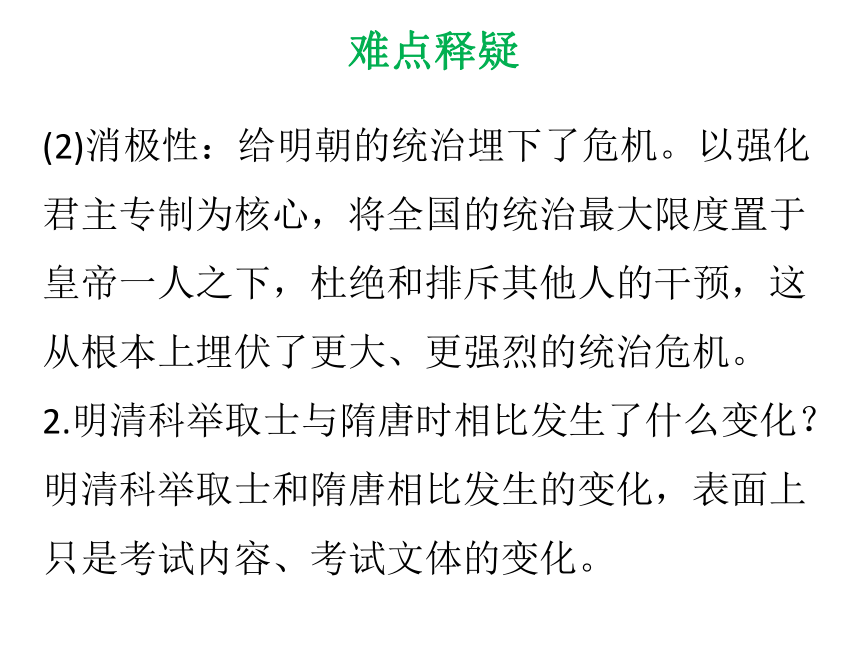 难点释疑

(2)消极性：给明朝的统治埋下了危机。以强化君主专制为核心，将全国的统治最大限度置于皇帝一人之下，杜绝和排斥其他人的干预，这从根本上埋伏了更大、更强烈的统治危机。

2.明清科举取士与隋唐时相比发生了什么变化？

明清科举取士和隋唐相比发生的变化，表面上只是考试内容、考试文体的变化。